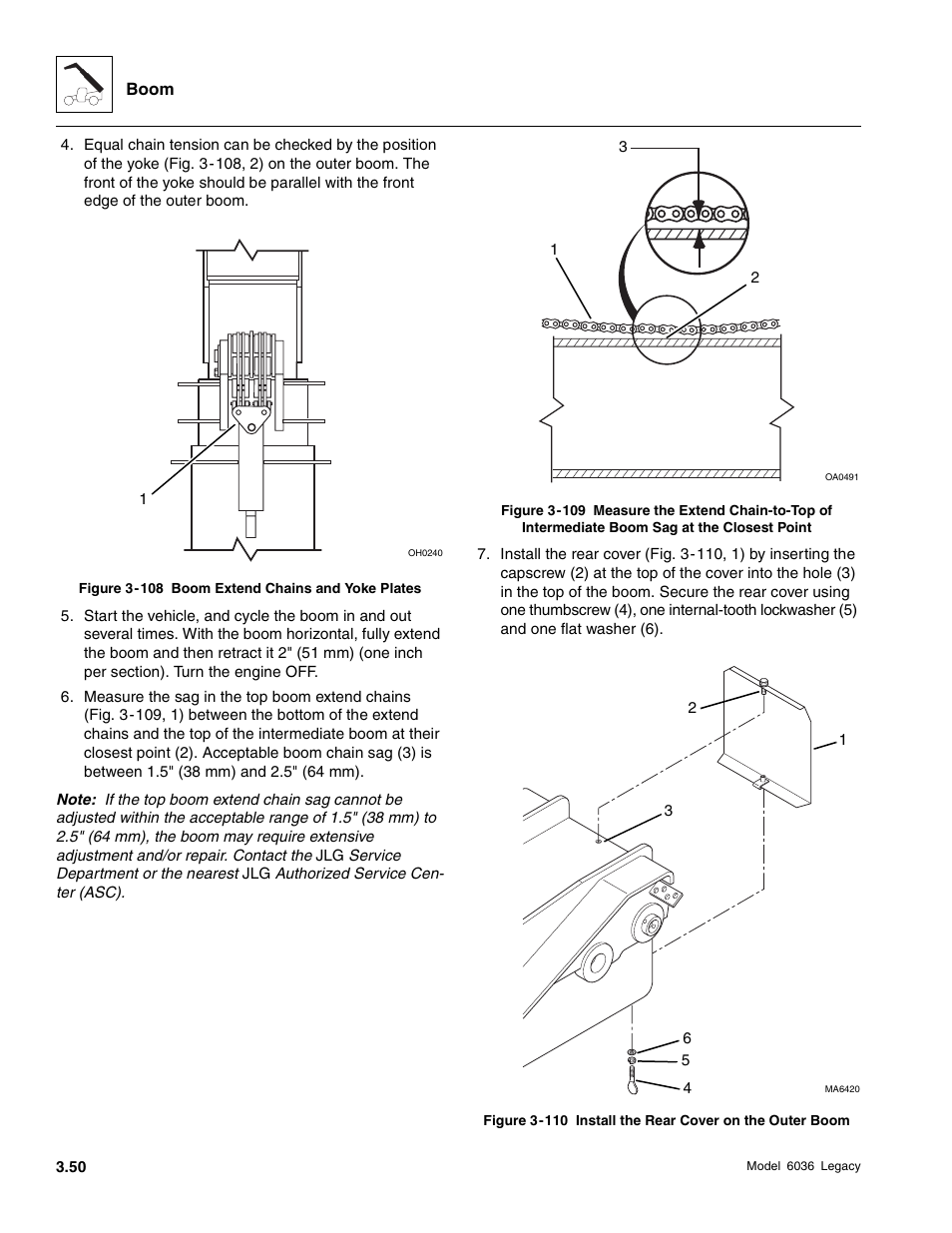 Boom

4. Equal chain tension can be checked by the position of the yoke (Fig. 3-108, 2) on the outer boom. The front of the yoke should be parallel with the front edge of the outer boom.

1

OH0240

Figure 3-108 Boom Extend Chains and Yoke Plates

5. Start the vehicle, and cycle the boom in and out several times. With the boom horizontal, fully extend the boom and then retract it 2" (51 mm) (one inch per section). Turn the engine OFF.

6. Measure the sag in the top boom extend chains (Fig. 3-109, 1) between the bottom of the extend chains and the top of the intermediate boom at their closest point (2). Acceptable boom chain sag (3) is between 1.5" (38 mm) and 2.5" (64 mm).

Note: If the top boom extend chain sag cannot be adjusted within the acceptable range of 1.5" (38 mm) to 2.5" (64 mm), the boom may require extensive adjustment and/or repair. Contact the JLG Service Department or the nearest JLG Authorized Service Center (ASC).

3

1

2

OA0491

Figure 3-109 Measure the Extend Chain-to-Top of Intermediate Boom Sag at the Closest Point

7. Install the rear cover (Fig. 3-110, 1) by inserting the capscrew (2) at the top of the cover into the hole (3) in the top of the boom. Secure the rear cover using one thumbscrew (4), one internal-tooth lockwasher (5) and one flat washer (6).

2

1

3

6

5

4

MA6420

Figure 3-110 Install the Rear Cover on the Outer Boom

3.50

Model 6036 Legacy